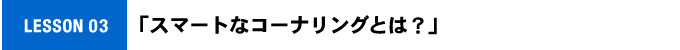 LESSON 03

「スマートなコーナリングとは？」